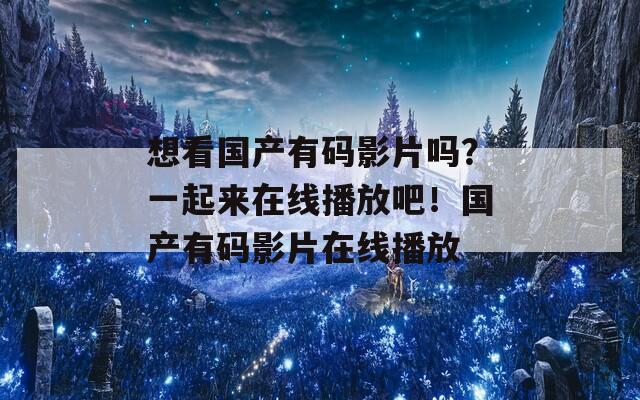 想看国产有码影片吗？一起来在线播放吧！国产有码影片在线播放